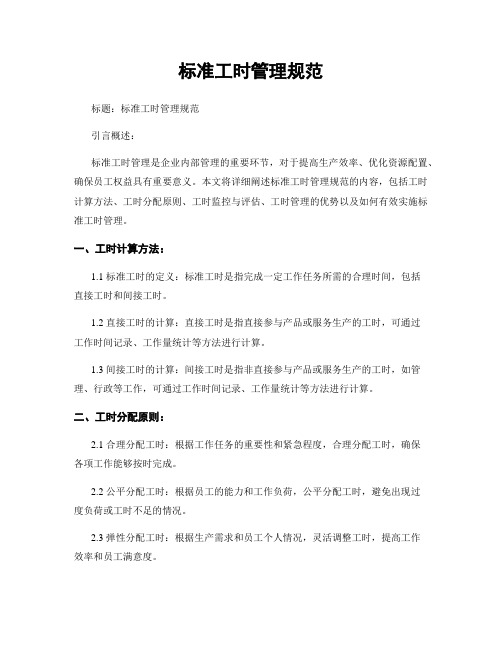 标准工时管理规范

标题：标准工时管理规范

引言概述：

标准工时管理是企业内部管理的重要环节，对于提高生产效率、优化资源配置、确保员工权益具有重要意义。本文将详细阐述标准工时管理规范的内容，包括工时计算方法、工时分配原则、工时监控与评估、工时管理的优势以及如何有效实施标准工时管理。

一、工时计算方法：

1.1 标准工时的定义：标准工时是指完成一定工作任务所需的合理时间，包括直接工时和间接工时。

1.2 直接工时的计算：直接工时是指直接参与产品或服务生产的工时，可通过工作时间记录、工作量统计等方法进行计算。

1.3 间接工时的计算：间接工时是指非直接参与产品或服务生产的工时，如管理、行政等工作，可通过工作时间记录、工作量统计等方法进行计算。

二、工时分配原则：

2.1 合理分配工时：根据工作任务的重要性和紧急程度，合理分配工时，确保各项工作能够按时完成。

2.2 公平分配工时：根据员工的能力和工作负荷，公平分配工时，避免出现过度负荷或工时不足的情况。

2.3 弹性分配工时：根据生产需求和员工个人情况，灵活调整工时，提高工作效率和员工满意度。